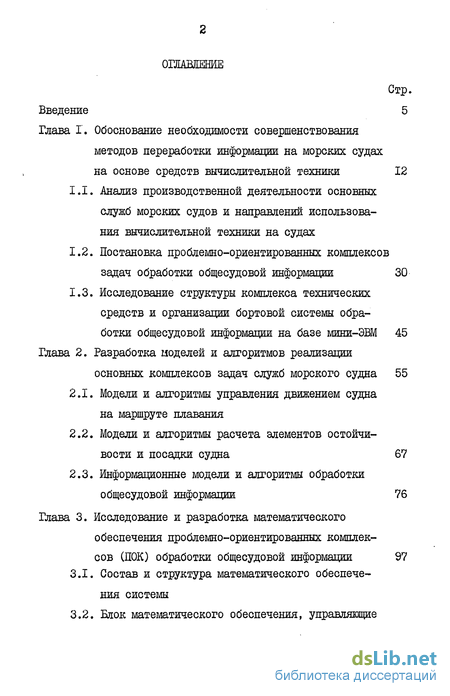 2

ОГЛАВЛЕНИЕ

Стр.

Введение 5

Глава I. Обоснование необходимости совершенствования методов переработки информации на морских судах на основе средств вычислительной техники I2

I.I. Анализ производственной деятельности основных служб морских судов и направлений использования вычислительной техники на судах

I.2. Постановка проблемно-ориентированных комплексов задач обработки общесудовой информации 30

I.3. Исследование структуры комплекса технических средств и организации бортовой системы обработки общесудовой информации на базе мини-ЭВМ 45

Глава 2. Разработка моделей и алгоритмов реализации основных комплексов задач служб морского судна 55

2.I. Модели и алгоритмы управления движением судна на маршруте плавания

2.2. Модели и алгоритмы расчета элементов остойчивости и посадки судна 67

2.3. Информационные модели и алгоритмы обработки общесудовой информации 76

Глава 3. Исследование и разработка математического обеспечения проблемно-ориентированных комплексов (ПОК) обработки общесудовой информации 97

3.I. Состав и структура математического обеспечения системы

3.2. Блок математического обеспечения, управляющие

dsLib.net
библиотека диссертаций